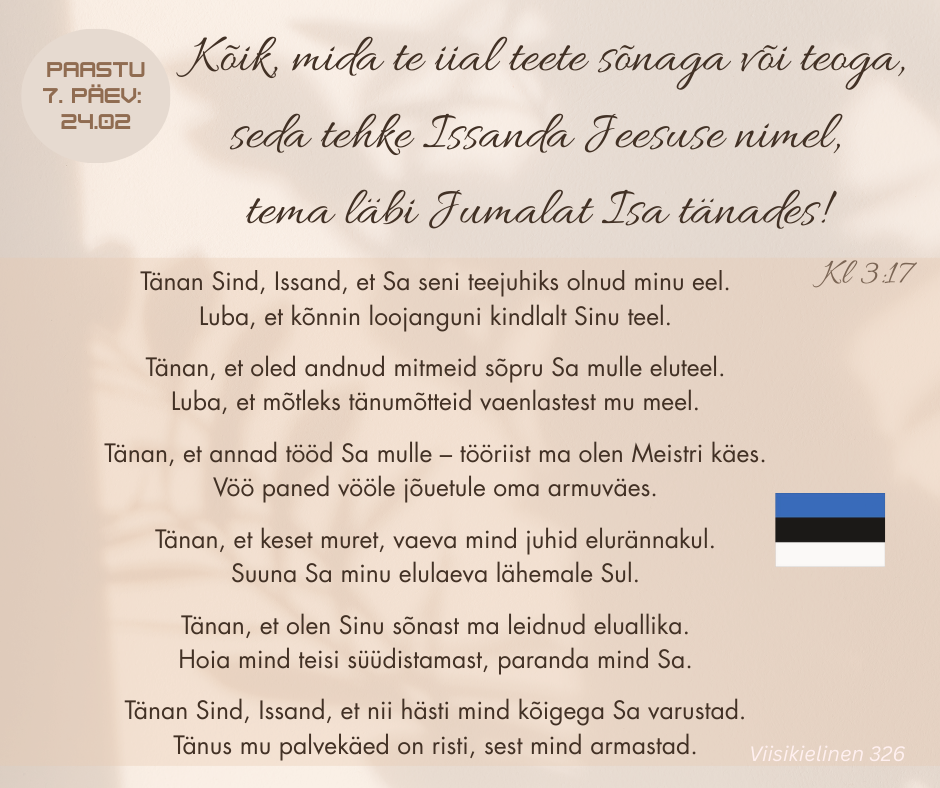 PAASTU 7. PÄEV: 24.02

Kõik, mida te iial teete sõnaga või teoga, seda tehke Issanda Jeesuse nimel, tema läbi Jumalat Isa tänades!

Kl 3:17

Tänan Sind, Issand, et Sa seni teejuhiks olnud minu eel.
Luba, et kõnnin loojanguni kindlalt Sinu teel.

Tänan, et oled andnud mitmeid sõpru Sa mulle eluteel.
Luba, et mõtleks tänumõtteid vaenlastest mu meel.

Tänan, et annad tööd Sa mulle – tööriist ma olen Meistri käes.
Vöö paned vööle jõuetule oma armuväes.

Tänan, et keset muret, vaeva mind juhid elurännakul.
Suuna Sa minu elulaeva lähemale Sul.

Tänan, et olen Sinu sõnast ma leidnud eluallika.
Hoia mind teisi süüdistamast, paranda mind Sa.

Tänan Sind, Issand, et nii hästi mind kõigega Sa varustad.
Tänus mu palvekäed on risti, sest mind armastad.

Viisikielinen 326